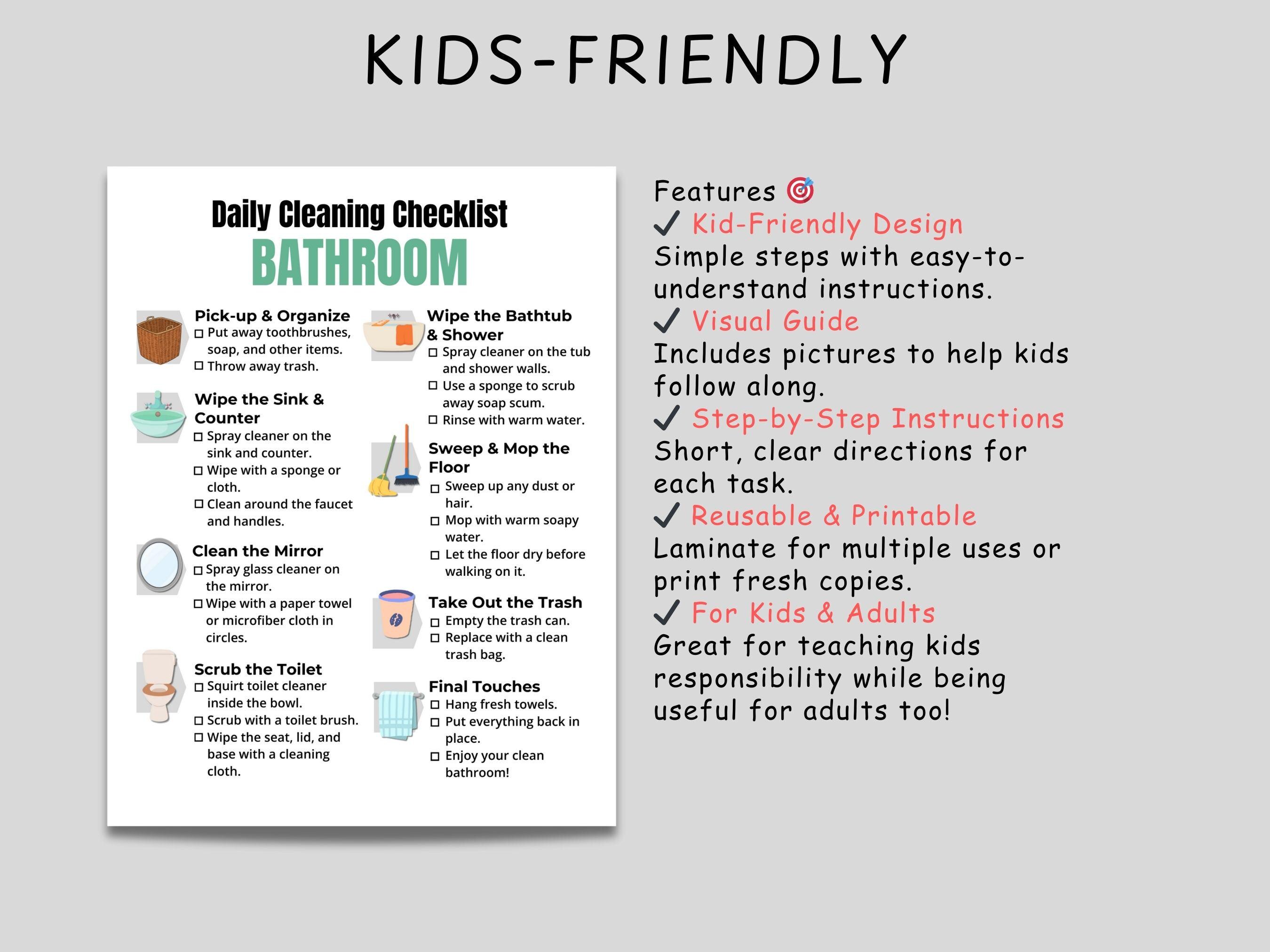 KIDS-FRIENDLY

Daily Cleaning Checklist
BATHROOM

Pick-up & Organize
☐ Put away toothbrushes, soap, and other items.
☐ Throw away trash.

Wipe the Sink & Counter
☐ Spray cleaner on the sink and counter.
☐ Wipe with a sponge or cloth.
☐ Clean around the faucet and handles.

Clean the Mirror
☐ Spray glass cleaner on the mirror.
☐ Wipe with a paper towel or microfiber cloth in circles.

Scrub the Toilet
☐ Squirt toilet cleaner inside the bowl.
☐ Scrub with a toilet brush.
☐ Wipe the seat, lid, and base with a cleaning cloth.

Wipe the Bathtub & Shower
☐ Spray cleaner on the tub and shower walls.
☐ Use a sponge to scrub away soap scum.
☐ Rinse with warm water.

Sweep & Mop the Floor
☐ Sweep up any dust or hair.
☐ Mop with warm soapy water.
☐ Let the floor dry before walking on it.

Take Out the Trash
☐ Empty the trash can.
☐ Replace with a clean trash bag.

Final Touches
☐ Hang fresh towels.
☐ Put everything back in place.
☐ Enjoy your clean bathroom!

Features 🎯
✓ Kid-Friendly Design
Simple steps with easy-to-understand instructions.
✓ Visual Guide
Includes pictures to help kids follow along.
✓ Step-by-Step Instructions
Short, clear directions for each task.
✓ Reusable & Printable
Laminate for multiple uses or print fresh copies.
✓ For Kids & Adults
Great for teaching kids responsibility while being useful for adults too!